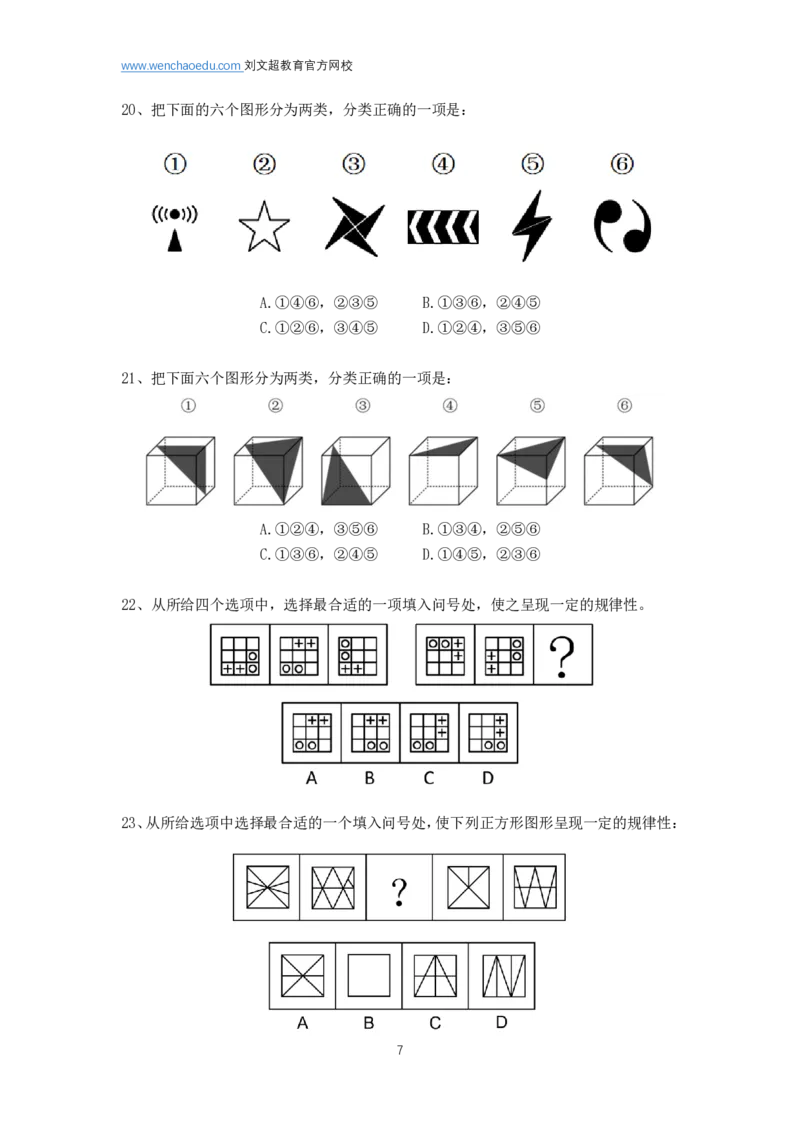 www.wenchaoedu.com 刘文超教育官方网校

20、把下面的六个图形分为两类，分类正确的一项是：

① ② ③ ④ ⑤ ⑥

A.①④⑥，②③⑤ B.①③⑥，②④⑤
C.①②⑥，③④⑤ D.①②④，③⑤⑥

21、把下面六个图形分为两类，分类正确的一项是：

① ② ③ ④ ⑤ ⑥

A.①②④，③⑤⑥ B.①③④，②⑤⑥
C.①③⑥，②④⑤ D.①④⑤，②③⑥

22、从所给四个选项中，选择最合适的一项填入问号处，使之呈现一定的规律性。

?

A B C D

23、从所给选项中选择最合适的一个填入问号处，使下列正方形图形呈现一定的规律性：

?

A B C D

7